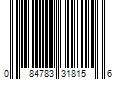 0 84783 31815 6